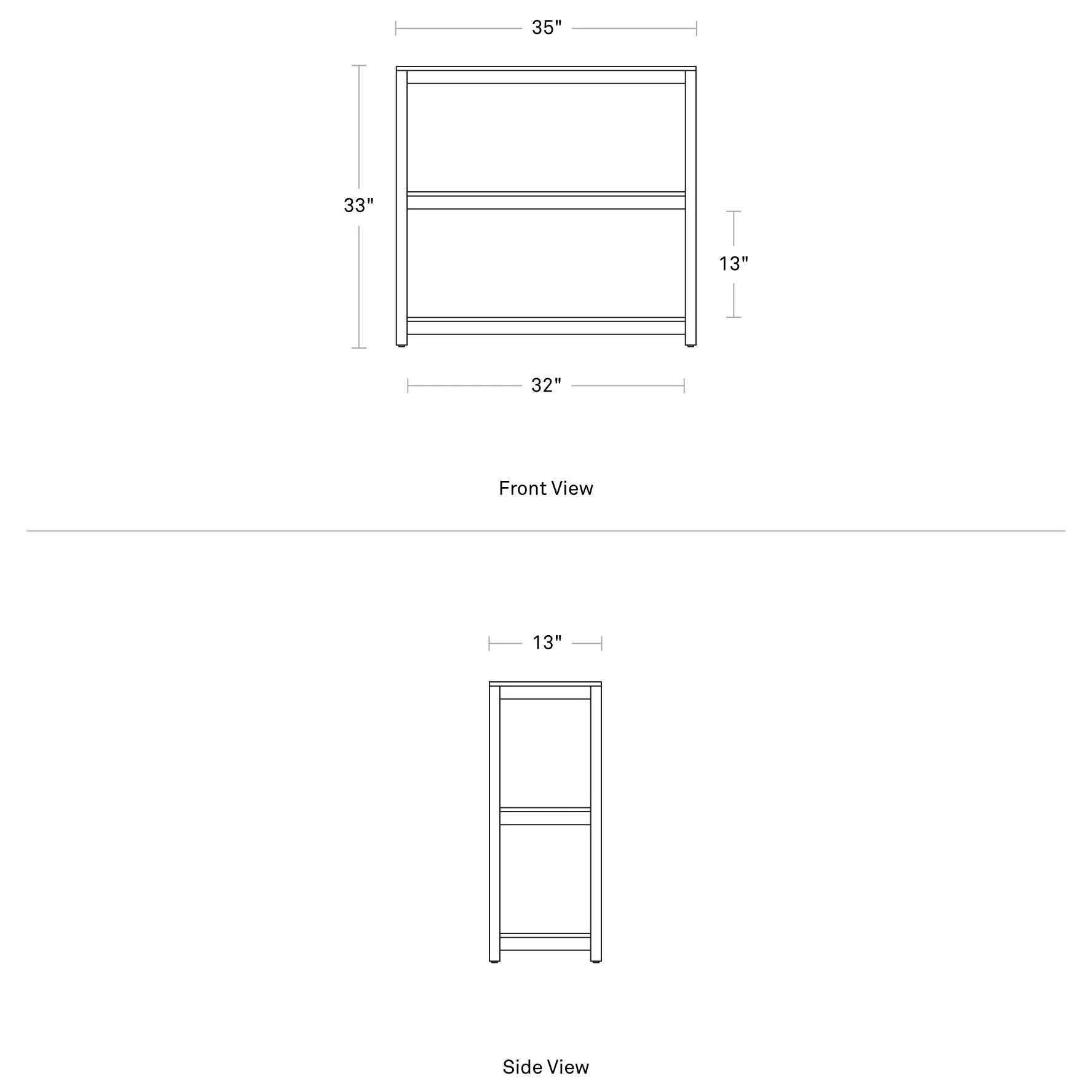 35"

33"

13"

32"

Front View

13"

Side View